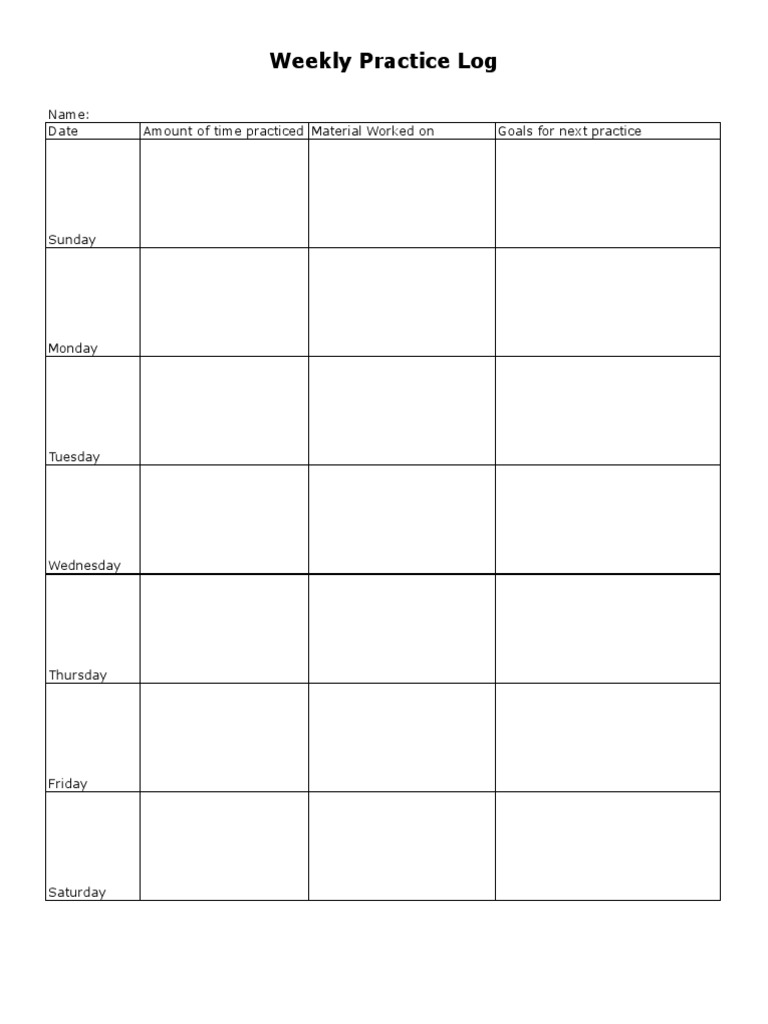 Weekly Practice Log

Name:

| Date | Amount of time practiced | Material Worked on | Goals for next practice |
|---|---|---|---|
| Sunday | | | |
| Monday | | | |
| Tuesday | | | |
| Wednesday | | | |
| Thursday | | | |
| Friday | | | |
| Saturday | | | |